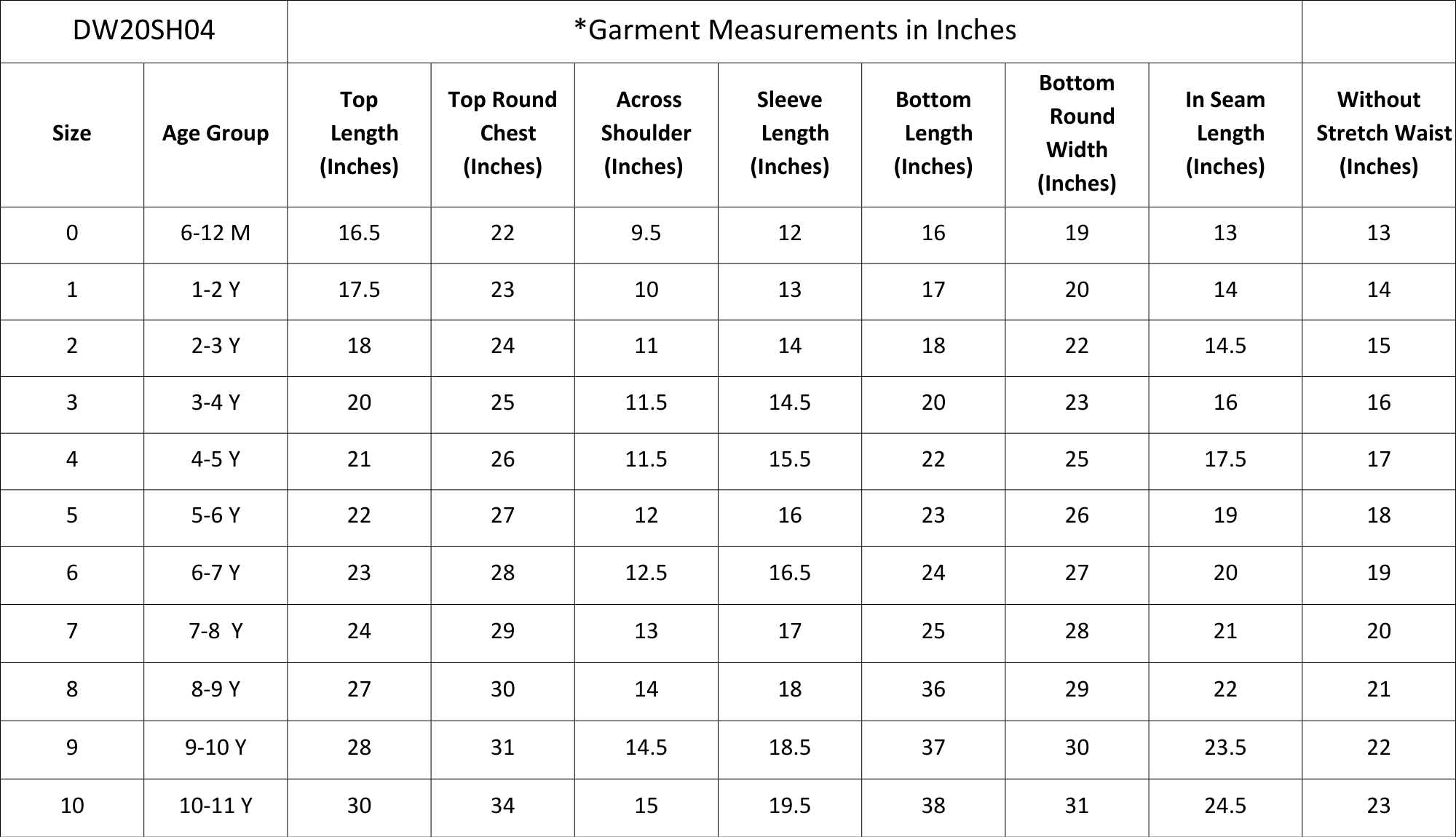 | DW20SH04 | | *Garment Measurements in Inches | | | | | | | |
|---|---|---|---|---|---|---|---|---|---|
| Size | Age Group | Top Length (Inches) | Top Round Chest (Inches) | Across Shoulder (Inches) | Sleeve Length (Inches) | Bottom Length (Inches) | Bottom Round Width (Inches) | In Seam Length (Inches) | Without Stretch Waist (Inches) |
| 0 | 6-12 M | 16.5 | 22 | 9.5 | 12 | 16 | 19 | 13 | 13 |
| 1 | 1-2 Y | 17.5 | 23 | 10 | 13 | 17 | 20 | 14 | 14 |
| 2 | 2-3 Y | 18 | 24 | 11 | 14 | 18 | 22 | 14.5 | 15 |
| 3 | 3-4 Y | 20 | 25 | 11.5 | 14.5 | 20 | 23 | 16 | 16 |
| 4 | 4-5 Y | 21 | 26 | 11.5 | 15.5 | 22 | 25 | 17.5 | 17 |
| 5 | 5-6 Y | 22 | 27 | 12 | 16 | 23 | 26 | 19 | 18 |
| 6 | 6-7 Y | 23 | 28 | 12.5 | 16.5 | 24 | 27 | 20 | 19 |
| 7 | 7-8 Y | 24 | 29 | 13 | 17 | 25 | 28 | 21 | 20 |
| 8 | 8-9 Y | 27 | 30 | 14 | 18 | 36 | 29 | 22 | 21 |
| 9 | 9-10 Y | 28 | 31 | 14.5 | 18.5 | 37 | 30 | 23.5 | 22 |
| 10 | 10-11 Y | 30 | 34 | 15 | 19.5 | 38 | 31 | 24.5 | 23 |